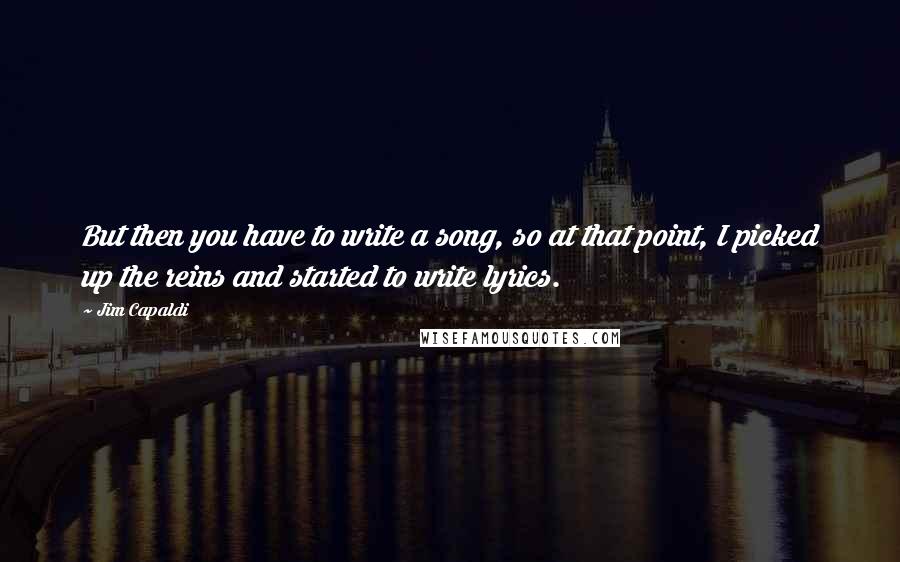 But then you have to write a song, so at that point, I picked up the reins and started to write lyrics.

~ Jim Capaldi

WISEFAMOUSQUOTES.COM